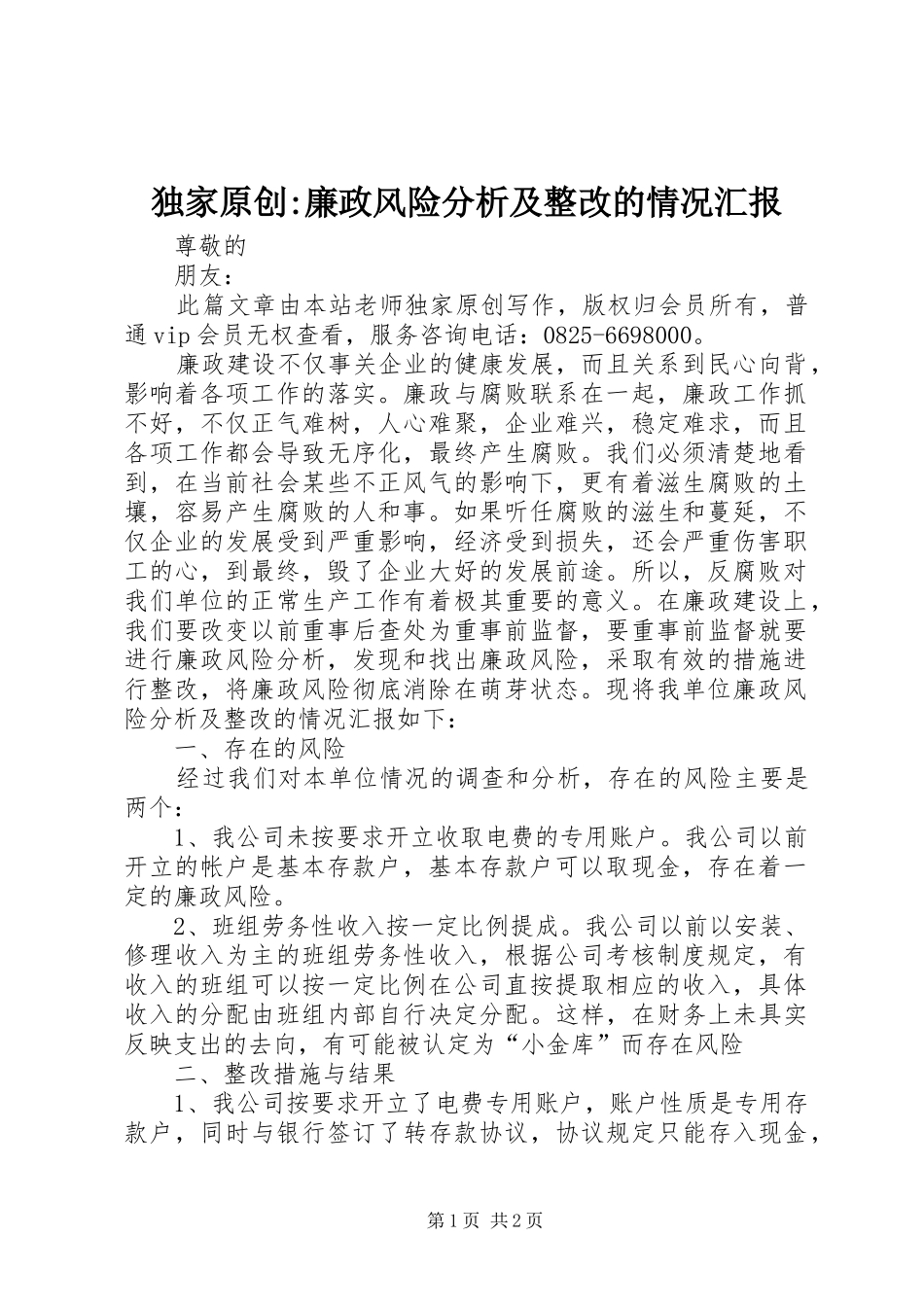 独家原创:廉政风险分析及整改的情况汇报

尊敬的

朋友：

此篇文章由本站老师独家原创写作，版权归会员所有，普通vip会员无权查看，服务咨询电话：0825-6698000。

廉政建设不仅事关企业的健康发展，而且关系到民心向背，影响着各项工作的落实。廉政与腐败联系在一起，廉政工作抓不好，不仅正气难树，人心难聚，企业难兴，稳定难求，而且各项工作都会导致无序化，最终产生腐败。我们必须清楚地看到，在当前社会某些不正风气的影响下，更有着滋生腐败的土壤，容易产生腐败的人和事。如果听任腐败的滋生和蔓延，不仅企业的发展受到严重影响，经济受到损失，还会严重伤害职工的心，到最终，毁了企业大好的发展前途。所以，反腐败对我们单位的正常生产工作有着极其重要的意义。在廉政建设上，我们要改变以前重事后查处为重事前监督，要重事前监督就要进行廉政风险分析，发现和找出廉政风险，采取有效的措施进行整改，将廉政风险彻底消除在萌芽状态。现将我单位廉政风险分析及整改的情况汇报如下：

一、存在的风险

经过我们对本单位情况的调查和分析，存在的风险主要是两个：

1、我公司未按要求开立收取电费的专用账户。我公司以前开立的帐户是基本存款户，基本存款户可以取现金，存在着一定的廉政风险。

2、班组劳务性收入按一定比例提成。我公司以前以安装、修理收入为主的班组劳务性收入，根据公司考核制度规定，有收入的班组可以按一定比例在公司直按提取相应的收入，具体收入的分配由班组内部自行决定分配。这样，在财务上未具实反映支出的去向，有可能被认定为“小金库”而存在风险

二、整改措施与结果

1、我公司按要求开立了电费专用账户，账户性质是专用存款户，同时与银行签订了转存款协议，协议规定只能存入现金，

第1页 共2页